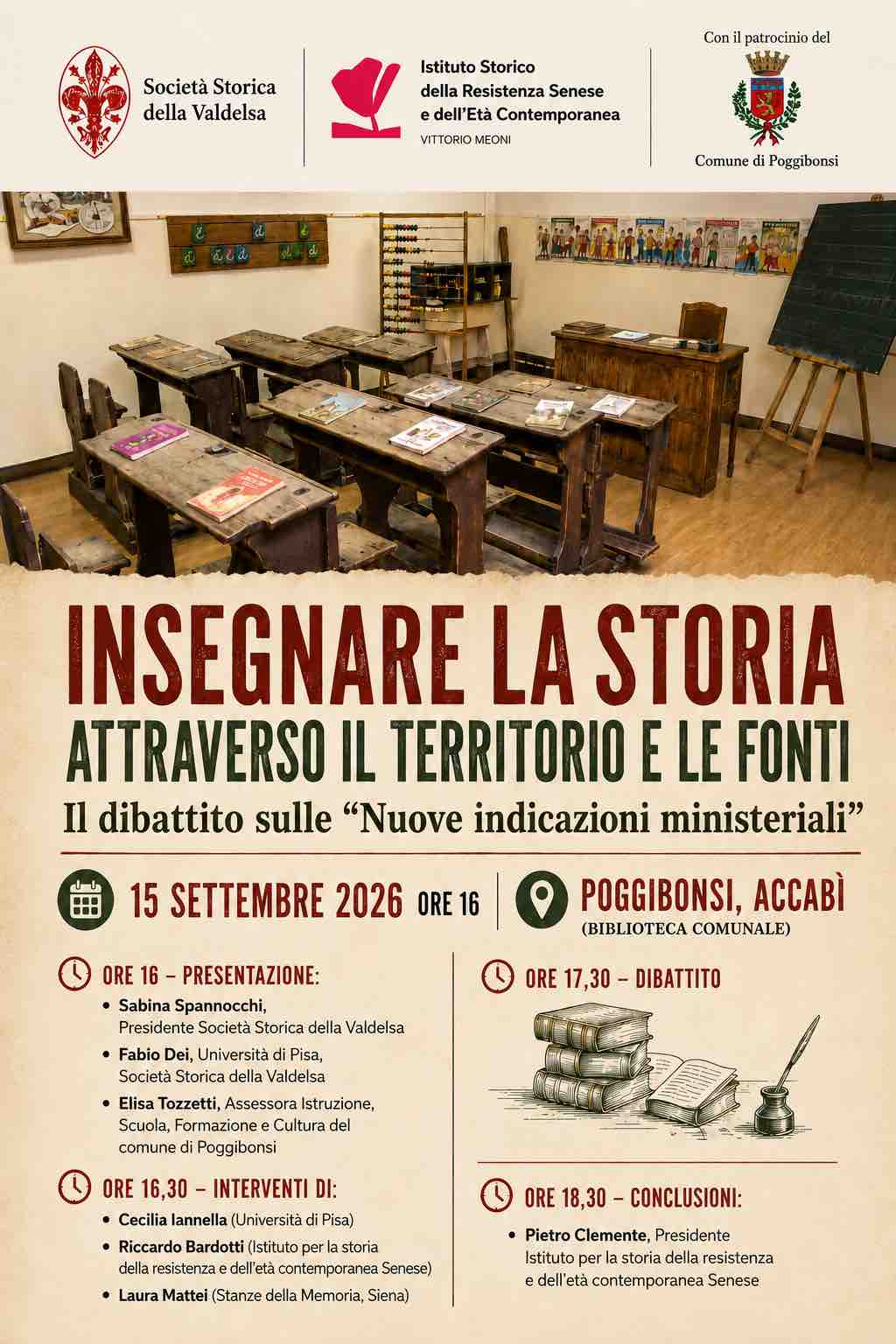 Società Storica della Valdelsa

Istituto Storico della Resistenza Senese e dell'Età Contemporanea
VITTORIO MEONI

Con il patrocinio del
Comune di Poggibonsi

INSEGNARE LA STORIA
ATTRAVERSO IL TERRITORIO E LE FONTI
Il dibattito sulle "Nuove indicazioni ministeriali"

15 SETTEMBRE 2026 ORE 16

POGGIBONSI, ACCABÌ
(BIBLIOTECA COMUNALE)

ORE 16 – PRESENTAZIONE:
• Sabina Spannocchi, Presidente Società Storica della Valdelsa
• Fabio Dei, Università di Pisa, Società Storica della Valdelsa
• Elisa Tozzetti, Assessora Istruzione, Scuola, Formazione e Cultura del comune di Poggibonsi

ORE 16,30 – INTERVENTI DI:
• Cecilia Iannella (Università di Pisa)
• Riccardo Bardotti (Istituto per la storia della resistenza e dell'età contemporanea Senese)
• Laura Mattei (Stanze della Memoria, Siena)

ORE 17,30 – DIBATTITO

ORE 18,30 – CONCLUSIONI:
• Pietro Clemente, Presidente Istituto per la storia della resistenza e dell'età contemporanea Senese